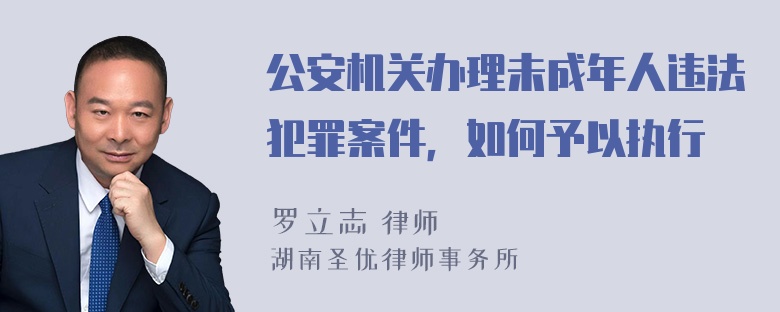 公安机关办理未成年人违法犯罪案件，如何予以执行

罗立志 律师
湖南圣优律师事务所